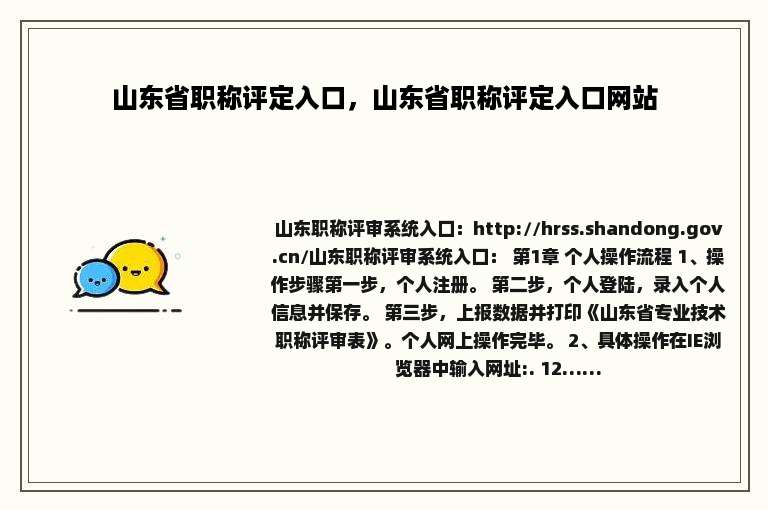 山东省职称评定入口，山东省职称评定入口网站

山东职称评审系统入口：http://hrss.shandong.gov.cn/山东职称评审系统入口： 第1章 个人操作流程 1、操作步骤第一步，个人注册。 第二步，个人登陆，录入个人信息并保存。 第三步，上报数据并打印《山东省专业技术职称评审表》。个人网上操作完毕。 2、具体操作在IE浏览器中输入网址:. 12......